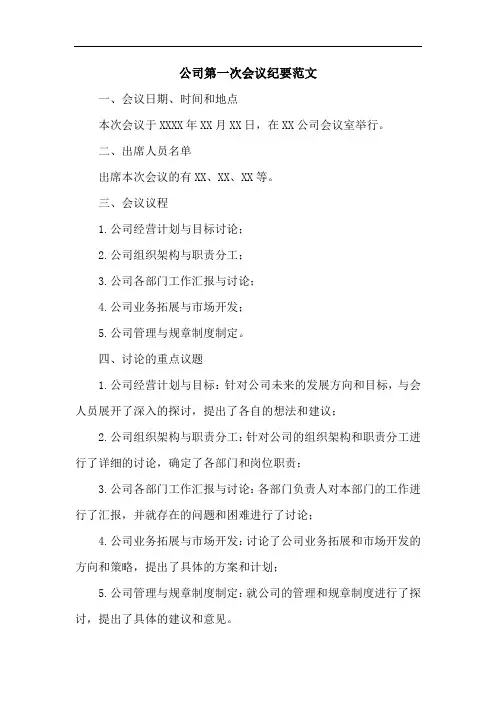 公司第一次会议纪要范文

一、会议日期、时间和地点

本次会议于XXXX年XX月XX日，在XX公司会议室举行。

二、出席人员名单

出席本次会议的有XX、XX、XX等。

三、会议议程

1.公司经营计划与目标讨论；

2.公司组织架构与职责分工；

3.公司各部门工作汇报与讨论；

4.公司业务拓展与市场开发；

5.公司管理与规章制度制定。

四、讨论的重点议题

1.公司经营计划与目标：针对公司未来的发展方向和目标，与会人员展开了深入的探讨，提出了各自的想法和建议；

2.公司组织架构与职责分工：针对公司的组织架构和职责分工进行了详细的讨论，确定了各部门和岗位职责；

3.公司各部门工作汇报与讨论：各部门负责人对本部门的工作进行了汇报，并就存在的问题和困难进行了讨论；

4.公司业务拓展与市场开发：讨论了公司业务拓展和市场开发的方向和策略，提出了具体的方案和计划；

5.公司管理与规章制度制定：就公司的管理和规章制度进行了探讨，提出了具体的建议和意见。